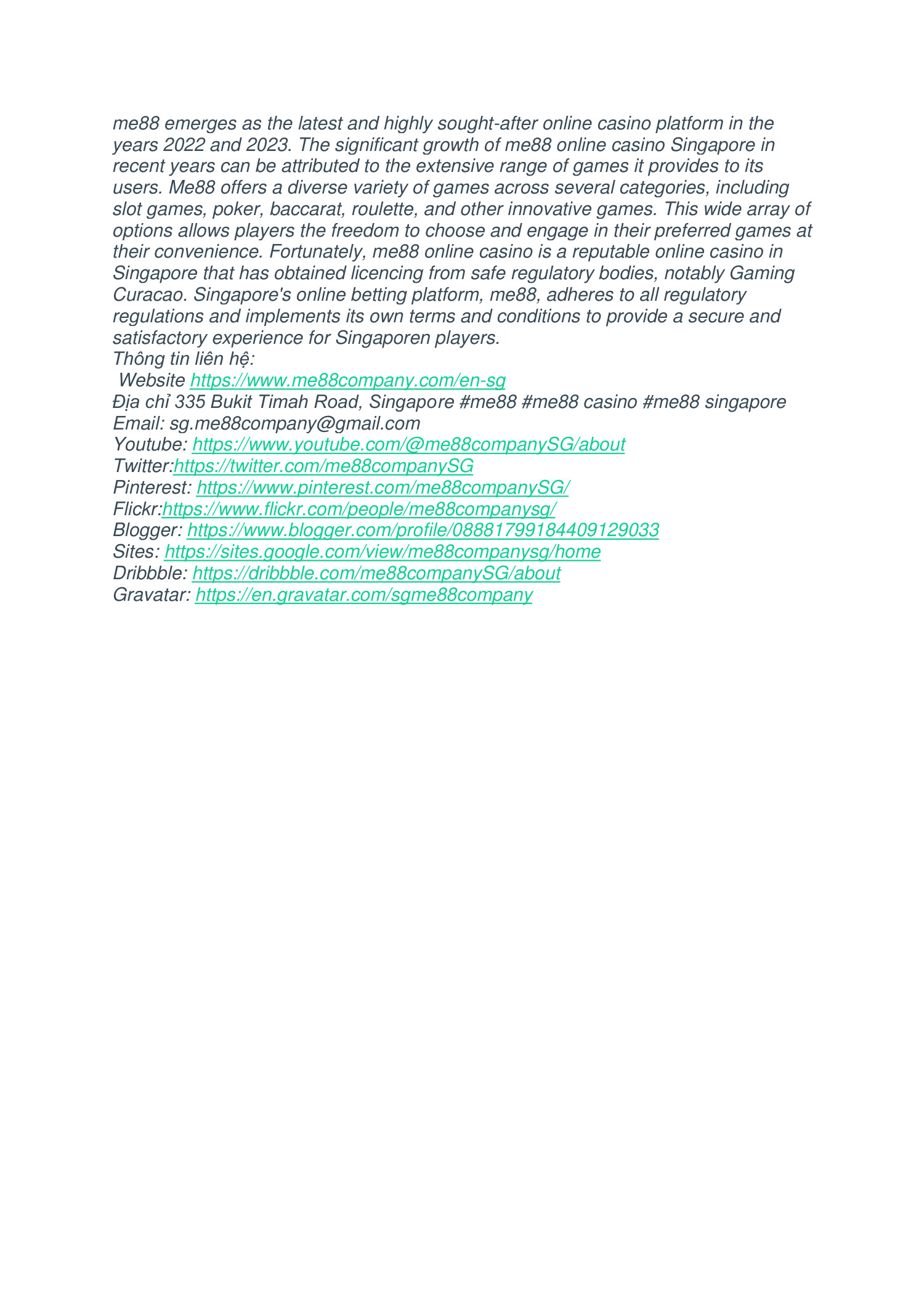 me88 emerges as the latest and highly sought-after online casino platform in the years 2022 and 2023. The significant growth of me88 online casino Singapore in recent years can be attributed to the extensive range of games it provides to its users. Me88 offers a diverse variety of games across several categories, including slot games, poker, baccarat, roulette, and other innovative games. This wide array of options allows players the freedom to choose and engage in their preferred games at their convenience. Fortunately, me88 online casino is a reputable online casino in Singapore that has obtained licencing from safe regulatory bodies, notably Gaming Curacao. Singapore's online betting platform, me88, adheres to all regulatory regulations and implements its own terms and conditions to provide a secure and satisfactory experience for Singaporen players.
Thông tin liên hệ:
Website https://www.me88company.com/en-sg
Địa chỉ 335 Bukit Timah Road, Singapore #me88 #me88 casino #me88 singapore
Email: sg.me88company@gmail.com
Youtube: https://www.youtube.com/@me88companySG/about
Twitter:https://twitter.com/me88companySG
Pinterest: https://www.pinterest.com/me88companySG/
Flickr:https://www.flickr.com/people/me88companysg/
Blogger: https://www.blogger.com/profile/08881799184409129033
Sites: https://sites.google.com/view/me88companysg/home
Dribbble: https://dribbble.com/me88companySG/about
Gravatar: https://en.gravatar.com/sgme88company